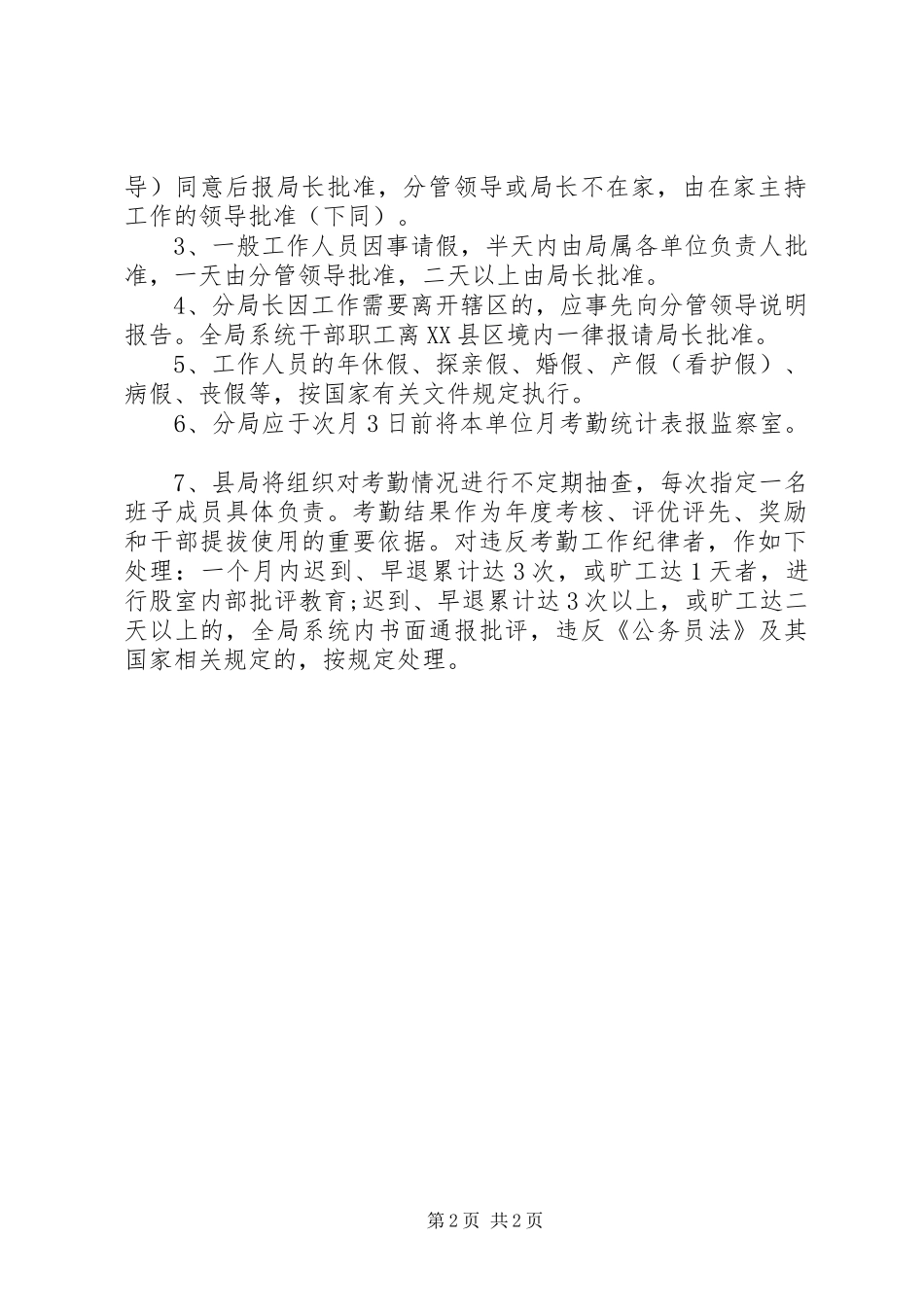 导）同意后报局长批准，分管领导或局长不在家，由在家主持工作的领导批准（下同）。

3、一般工作人员因事请假，半天内由局属各单位负责人批准，一天由分管领导批准，二天以上由局长批准。

4、分局长因工作需要离开辖区的，应事先向分管领导说明报告。全局系统干部职工离XX县区境内一律报请局长批准。

5、工作人员的年休假、探亲假、婚假、产假（看护假）、病假、丧假等，按国家有关文件规定执行。

6、分局应于次月3日前将本单位月考勤统计表报监察室。

7、县局将组织对考勤情况进行不定期抽查，每次指定一名班子成员具体负责。考勤结果作为年度考核、评优评先、奖励和干部提拔使用的重要依据。对违反考勤工作纪律者，作如下处理：一个月内迟到、早退累计达3次，或旷工达1天者，进行股室内部批评教育;迟到、早退累计达3次以上，或旷工达二天以上的，全局系统内书面通报批评，违反《公务员法》及其国家相关规定的，按规定处理。

第2页 共2页